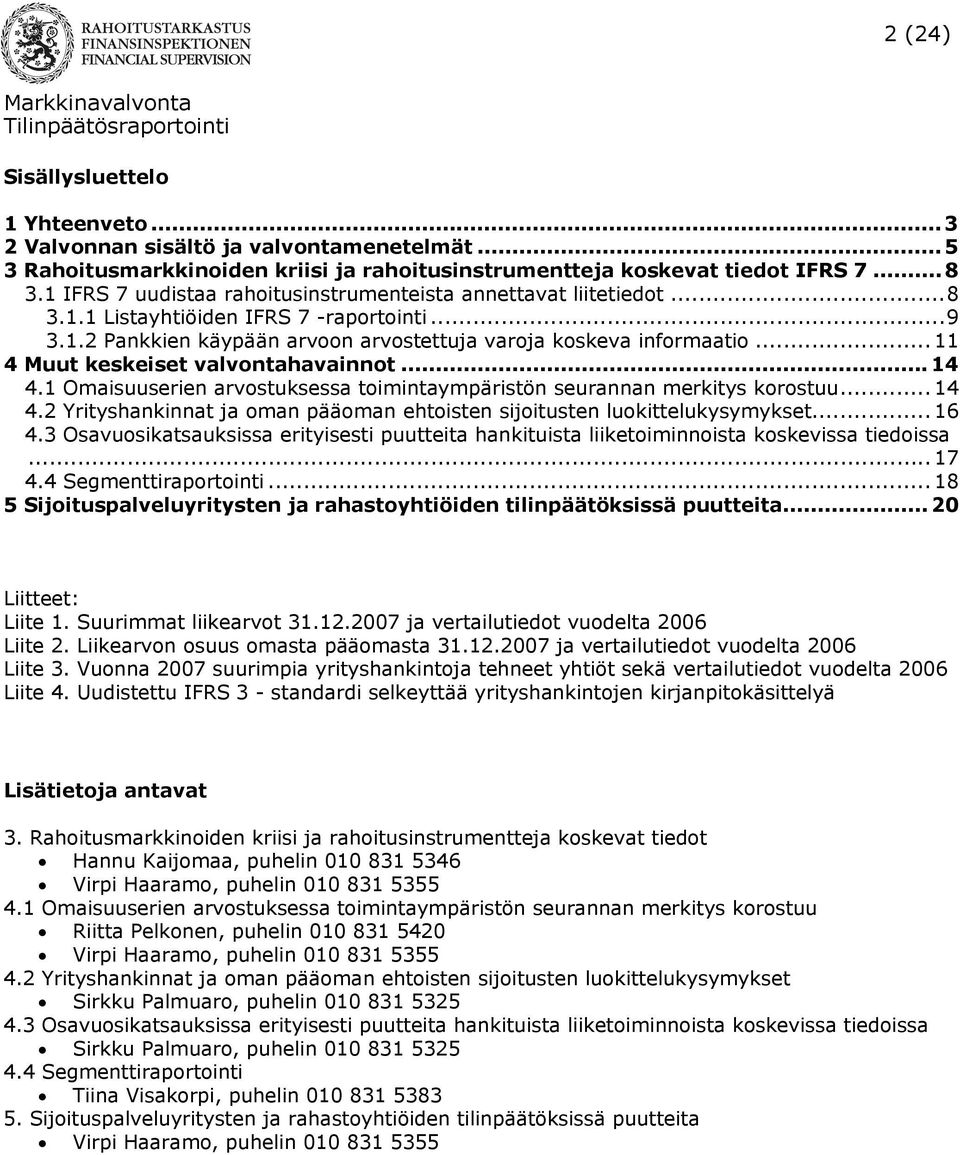 RAHOITUSTARKASTUS
FINANSINSPEKTIONEN
FINANCIAL SUPERVISION

2 (24)

Markkinavalvonta
Tilinpäätösraportointi

Sisällysluettelo

1 Yhteenveto ... 3
2 Valvonnan sisältö ja valvontamenetelmät ... 5
3 Rahoitusmarkkinoiden kriisi ja rahoitusinstrumentteja koskevat tiedot IFRS 7 ... 8
3.1 IFRS 7 uudistaa rahoitusinstrumenteista annettavat liitetiedot ... 8
3.1.1 Listayhtiöiden IFRS 7 -raportointi ... 9
3.1.2 Pankkien käypään arvoon arvostettuja varoja koskeva informaatio ... 11
4 Muut keskeiset valvontahavainnot ... 14
4.1 Omaisuuserien arvostuksessa toimintaympäristön seurannan merkitys korostuu ... 14
4.2 Yrityshankinnat ja oman pääoman ehtoisten sijoitusten luokittelukysymykset ... 16
4.3 Osavuosikatsauksissa erityisesti puutteita hankituista liiketoiminnoista koskevissa tiedoissa ... 17
4.4 Segmenttiraportointi ... 18
5 Sijoituspalveluyritysten ja rahastoyhtiöiden tilinpäätöksissä puutteita ... 20

Liitteet:
Liite 1. Suurimmat liikearvot 31.12.2007 ja vertailutiedot vuodelta 2006
Liite 2. Liikearvon osuus omasta pääomasta 31.12.2007 ja vertailutiedot vuodelta 2006
Liite 3. Vuonna 2007 suurimpia yrityshankintoja tehneet yhtiöt sekä vertailutiedot vuodelta 2006
Liite 4. Uudistettu IFRS 3 - standardi selkeyttää yrityshankintojen kirjanpitokäsittelyä

Lisätietoja antavat

3. Rahoitusmarkkinoiden kriisi ja rahoitusinstrumentteja koskevat tiedot
• Hannu Kaijomaa, puhelin 010 831 5346
• Virpi Haaramo, puhelin 010 831 5355
4.1 Omaisuuserien arvostuksessa toimintaympäristön seurannan merkitys korostuu
• Riitta Pelkonen, puhelin 010 831 5420
• Virpi Haaramo, puhelin 010 831 5355
4.2 Yrityshankinnat ja oman pääoman ehtoisten sijoitusten luokittelukysymykset
• Sirkku Palmuaro, puhelin 010 831 5325
4.3 Osavuosikatsauksissa erityisesti puutteita hankituista liiketoiminnoista koskevissa tiedoissa
• Sirkku Palmuaro, puhelin 010 831 5325
4.4 Segmenttiraportointi
• Tiina Visakorpi, puhelin 010 831 5383
5. Sijoituspalveluyritysten ja rahastoyhtiöiden tilinpäätöksissä puutteita
• Virpi Haaramo, puhelin 010 831 5355